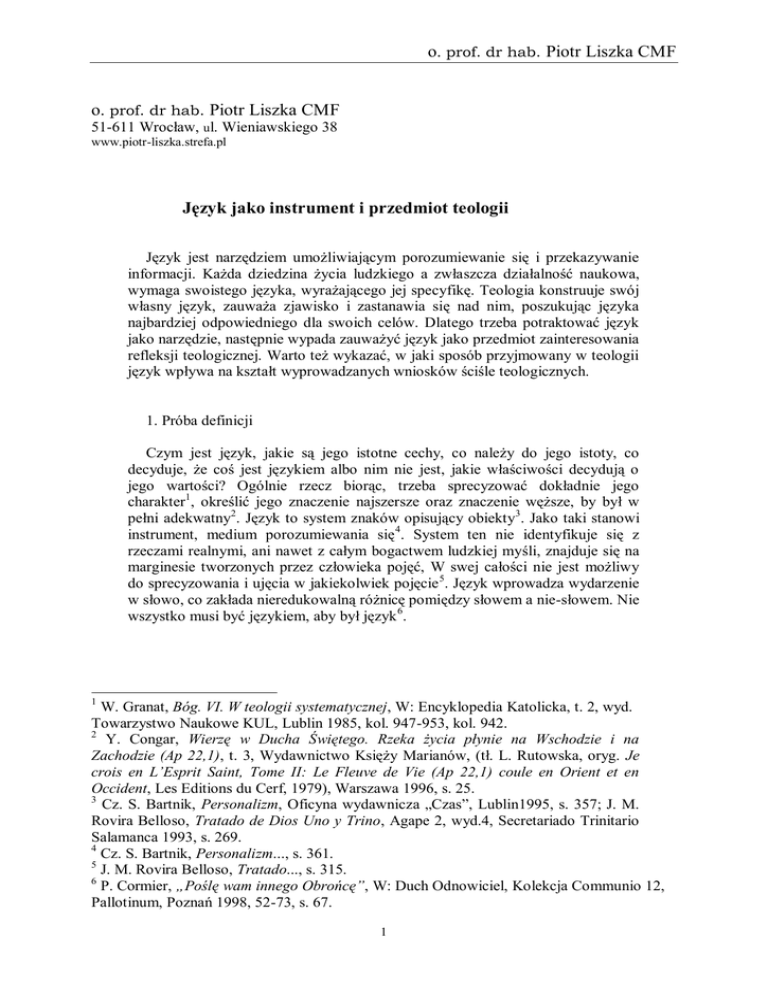 o. prof. dr hab. Piotr Liszka CMF

o. prof. dr hab. Piotr Liszka CMF
51-611 Wrocław, ul. Wieniawskiego 38
www.piotr-liszka.strefa.pl

Język jako instrument i przedmiot teologii

Język jest narzędziem umożliwiającym porozumiewanie się i przekazywanie informacji. Każda dziedzina życia ludzkiego a zwłaszcza działalność naukowa, wymaga swoistego języka, wyrażającego jej specyfikę. Teologia konstruuje swój własny język, zauważa zjawisko i zastanawia się nad nim, poszukując języka najbardziej odpowiedniego dla swoich celów. Dlatego trzeba potraktować język jako narzędzie, następnie wypada zauważyć język jako przedmiot zainteresowania refleksji teologicznej. Warto też wykazać, w jaki sposób przyjmowany w teologii język wpływa na kształt wyprowadzanych wniosków ściśle teologicznych.

1. Próba definicji

Czym jest język, jakie są jego istotne cechy, co należy do jego istoty, co decyduje, że coś jest językiem albo nim nie jest, jakie właściwości decydują o jego wartości? Ogólnie rzecz biorąc, trzeba sprecyzować dokładnie jego charakter$^1$, określić jego znaczenie najszersze oraz znaczenie węższe, by był w pełni adekwatny$^2$. Język to system znaków opisujący obiekty$^3$. Jako taki stanowi instrument, medium porozumiewania się$^4$. System ten nie identyfikuje się z rzeczami realnymi, ani nawet z całym bogactwem ludzkiej myśli, znajduje się na marginesie tworzonych przez człowieka pojęć, W swej całości nie jest możliwy do sprecyzowania i ujęcia w jakiekolwiek pojęcie$^5$. Język wprowadza wydarzenie w słowo, co zakłada nieredukowalną różnicę pomiędzy słowem a nie-słowem. Nie wszystko musi być językiem, aby był język$^6$.

$^1$ W. Granat, Bóg. VI. W teologii systematycznej, W: Encyklopedia Katolicka, t. 2, wyd. Towarzystwo Naukowe KUL, Lublin 1985, kol. 947-953, kol. 942.
$^2$ Y. Congar, Wierzę w Ducha Świętego. Rzeka życia płynie na Wschodzie i na Zachodzie (Ap 22,1), t. 3, Wydawnictwo Księży Marianów, (tł. L. Rutowska, oryg. Je crois en L'Esprit Saint, Tome II: Le Fleuve de Vie (Ap 22,1) coule en Orient et en Occident, Les Editions du Cerf, 1979), Warszawa 1996, s. 25.
$^3$ Cz. S. Bartnik, Personalizm, Oficyna wydawnicza „Czas", Lublin1995, s. 357; J. M. Rovira Belloso, Tratado de Dios Uno y Trino, Agape 2, wyd.4, Secretariado Trinitario Salamanca 1993, s. 269.
$^4$ Cz. S. Bartnik, Personalizm..., s. 361.
$^5$ J. M. Rovira Belloso, Tratado..., s. 315.
$^6$ P. Cormier, „Poślę wam innego Obrońcę", W: Duch Odnowiciel, Kolekcja Communio 12, Pallotinum, Poznań 1998, 52-73, s. 67.

1